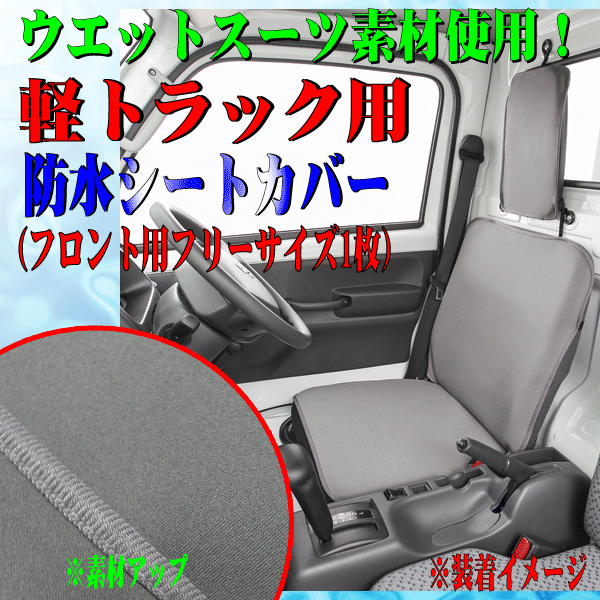 ウエットスーツ素材使用！
軽トラック用
防水シートカバー
(フロント用フリーサイズ1枚)

※素材アップ

※装着イメージ